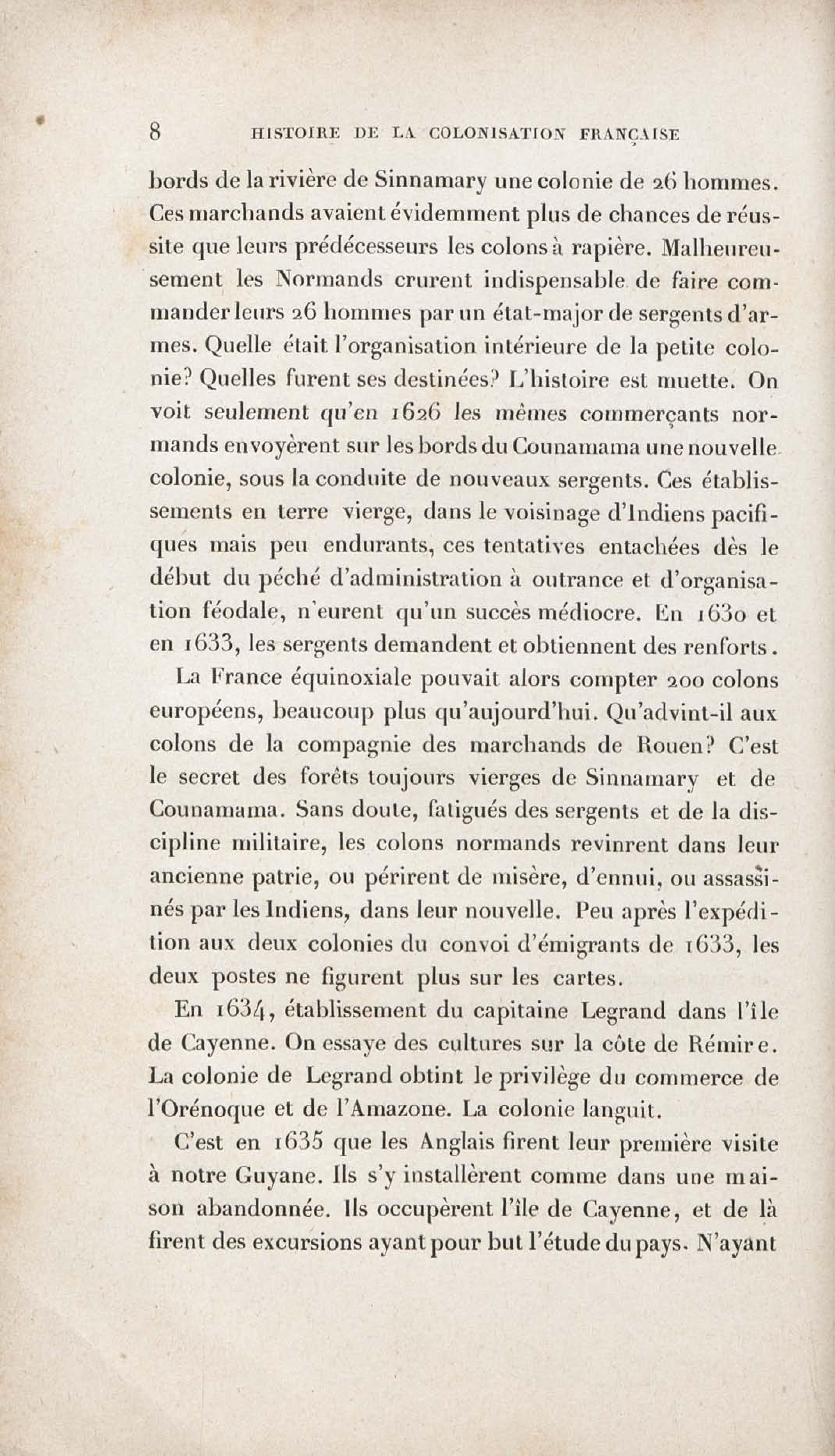 8 HISTOIRE DE LA COLONISATION FRANÇAISE

bords de la rivière de Sinnamary une colonie de 26 hommes. Ces marchands avaient évidemment plus de chances de réussite que leurs prédécesseurs les colons à rapière. Malheureusement les Normands crurent indispensable de faire commander leurs 26 hommes par un état-major de sergents d'armes. Quelle était l'organisation intérieure de la petite colonie? Quelles furent ses destinées? L'histoire est muette. On voit seulement qu'en 1626 les mêmes commerçants normands envoyèrent sur les bords du Counamama une nouvelle colonie, sous la conduite de nouveaux sergents. Ces établissements en terre vierge, dans le voisinage d'Indiens pacifiques mais peu endurants, ces tentatives entachées dès le début du péché d'administration à outrance et d'organisation féodale, n'eurent qu'un succès médiocre. En 1630 et en 1633, les sergents demandent et obtiennent des renforts.

La France équinoxiale pouvait alors compter 200 colons européens, beaucoup plus qu'aujourd'hui. Qu'advint-il aux colons de la compagnie des marchands de Rouen? C'est le secret des forêts toujours vierges de Sinnamary et de Counamama. Sans doute, fatigués des sergents et de la discipline militaire, les colons normands revinrent dans leur ancienne patrie, ou périrent de misère, d'ennui, ou assassinés par les Indiens, dans leur nouvelle. Peu après l'expédition aux deux colonies du convoi d'émigrants de 1633, les deux postes ne figurent plus sur les cartes.

En 1634, établissement du capitaine Legrand dans l'île de Cayenne. On essaye des cultures sur la côte de Rémire. La colonie de Legrand obtint le privilège du commerce de l'Orénoque et de l'Amazone. La colonie languit.

C'est en 1635 que les Anglais firent leur première visite à notre Guyane. Ils s'y installèrent comme dans une maison abandonnée. Ils occupèrent l'île de Cayenne, et de là firent des excursions ayant pour but l'étude du pays. N'ayant